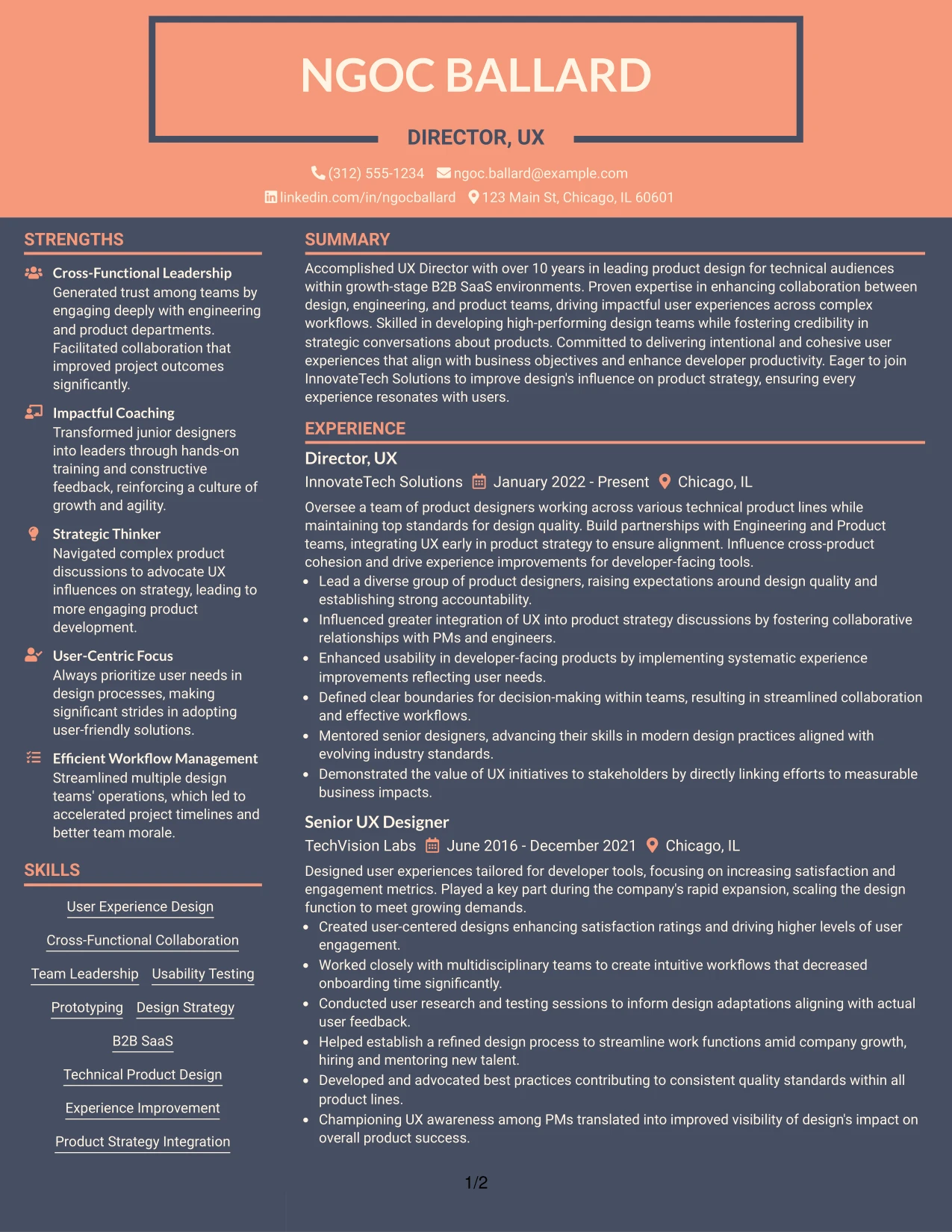 NGOC BALLARD

DIRECTOR, UX

(312) 555-1234 ngoc.ballard@example.com
linkedin.com/in/ngocballard 123 Main St, Chicago, IL 60601

STRENGTHS

Cross-Functional Leadership
Generated trust among teams by engaging deeply with engineering and product departments. Facilitated collaboration that improved project outcomes significantly.

Impactful Coaching
Transformed junior designers into leaders through hands-on training and constructive feedback, reinforcing a culture of growth and agility.

Strategic Thinker
Navigated complex product discussions to advocate UX influences on strategy, leading to more engaging product development.

User-Centric Focus
Always prioritize user needs in design processes, making significant strides in adopting user-friendly solutions.

Efficient Workflow Management
Streamlined multiple design teams' operations, which led to accelerated project timelines and better team morale.

SKILLS

User Experience Design

Cross-Functional Collaboration

Team Leadership Usability Testing

Prototyping Design Strategy

B2B SaaS

Technical Product Design

Experience Improvement

Product Strategy Integration

SUMMARY

Accomplished UX Director with over 10 years in leading product design for technical audiences within growth-stage B2B SaaS environments. Proven expertise in enhancing collaboration between design, engineering, and product teams, driving impactful user experiences across complex workflows. Skilled in developing high-performing design teams while fostering credibility in strategic conversations about products. Committed to delivering intentional and cohesive user experiences that align with business objectives and enhance developer productivity. Eager to join InnovateTech Solutions to improve design's influence on product strategy, ensuring every experience resonates with users.

EXPERIENCE

Director, UX
InnovateTech Solutions January 2022 - Present Chicago, IL

Oversee a team of product designers working across various technical product lines while maintaining top standards for design quality. Build partnerships with Engineering and Product teams, integrating UX early in product strategy to ensure alignment. Influence cross-product cohesion and drive experience improvements for developer-facing tools.
• Lead a diverse group of product designers, raising expectations around design quality and establishing strong accountability.
• Influenced greater integration of UX into product strategy discussions by fostering collaborative relationships with PMs and engineers.
• Enhanced usability in developer-facing products by implementing systematic experience improvements reflecting user needs.
• Defined clear boundaries for decision-making within teams, resulting in streamlined collaboration and effective workflows.
• Mentored senior designers, advancing their skills in modern design practices aligned with evolving industry standards.
• Demonstrated the value of UX initiatives to stakeholders by directly linking efforts to measurable business impacts.

Senior UX Designer
TechVision Labs June 2016 - December 2021 Chicago, IL

Designed user experiences tailored for developer tools, focusing on increasing satisfaction and engagement metrics. Played a key part during the company's rapid expansion, scaling the design function to meet growing demands.
• Created user-centered designs enhancing satisfaction ratings and driving higher levels of user engagement.
• Worked closely with multidisciplinary teams to create intuitive workflows that decreased onboarding time significantly.
• Conducted user research and testing sessions to inform design adaptations aligning with actual user feedback.
• Helped establish a refined design process to streamline work functions amid company growth, hiring and mentoring new talent.
• Developed and advocated best practices contributing to consistent quality standards within all product lines.
• Championing UX awareness among PMs translated into improved visibility of design's impact on overall product success.

1/2